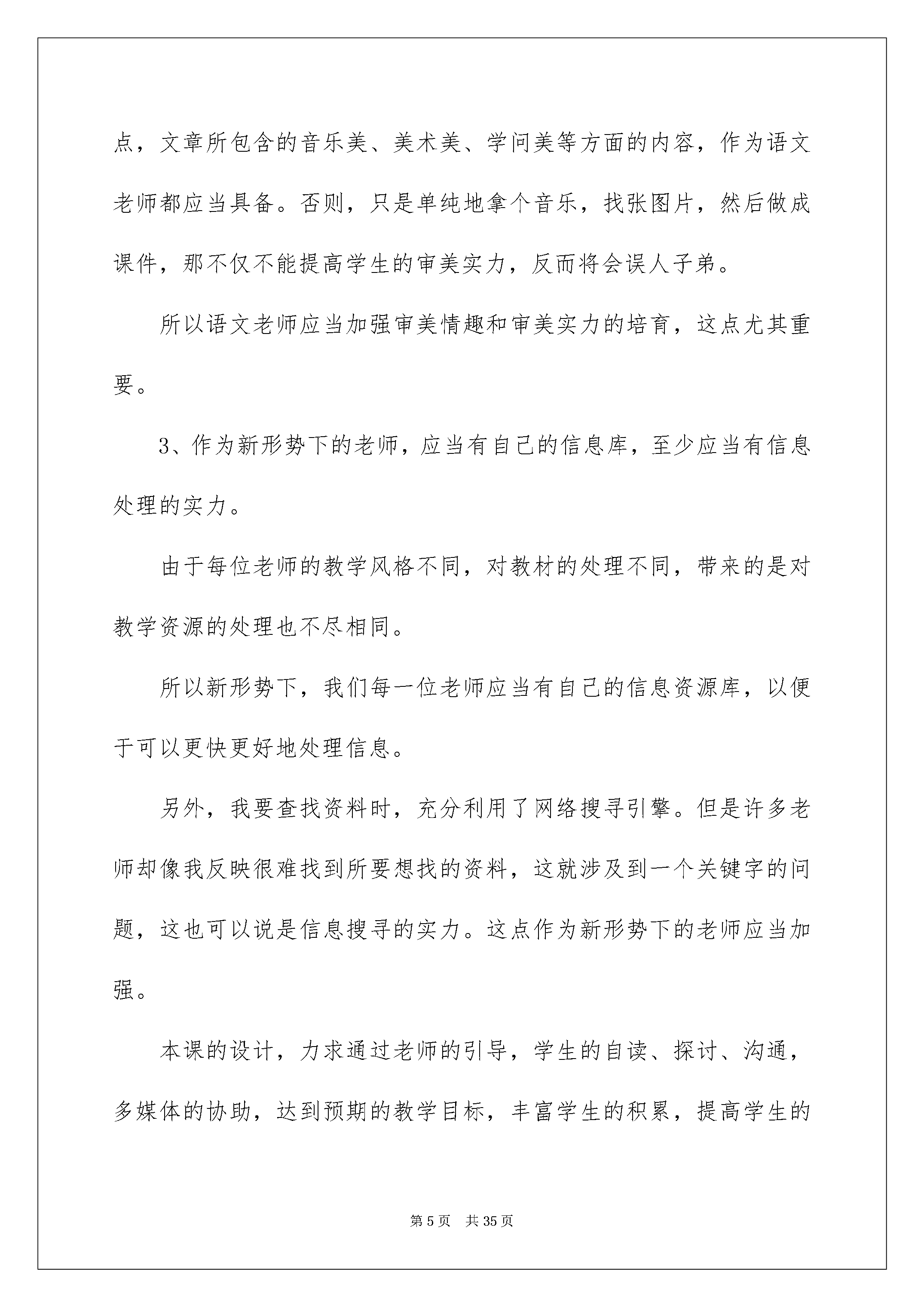 点，文章所包含的音乐美、美术美、学问美等方面的内容，作为语文老师都应当具备。否则，只是单纯地拿个音乐，找张图片，然后做成课件，那不仅不能提高学生的审美实力，反而将会误人子弟。

所以语文老师应当加强审美情趣和审美实力的培育，这点尤其重要。

3、作为新形势下的老师，应当有自己的信息库，至少应当有信息处理的实力。

由于每位老师的教学风格不同，对教材的处理不同，带来的是对教学资源的处理也不尽相同。

所以新形势下，我们每一位老师应当有自己的信息资源库，以便于可以更快更好地处理信息。

另外，我要查找资料时，充分利用了网络搜寻引擎。但是许多老师却像我反映很难找到所要想找的资料，这就涉及到一个关键字的问题，这也可以说是信息搜寻的实力。这点作为新形势下的老师应当加强。

本课的设计，力求通过老师的引导，学生的自读、探讨、沟通，多媒体的协助，达到预期的教学目标，丰富学生的积累，提高学生的

第 5 页　共 35 页